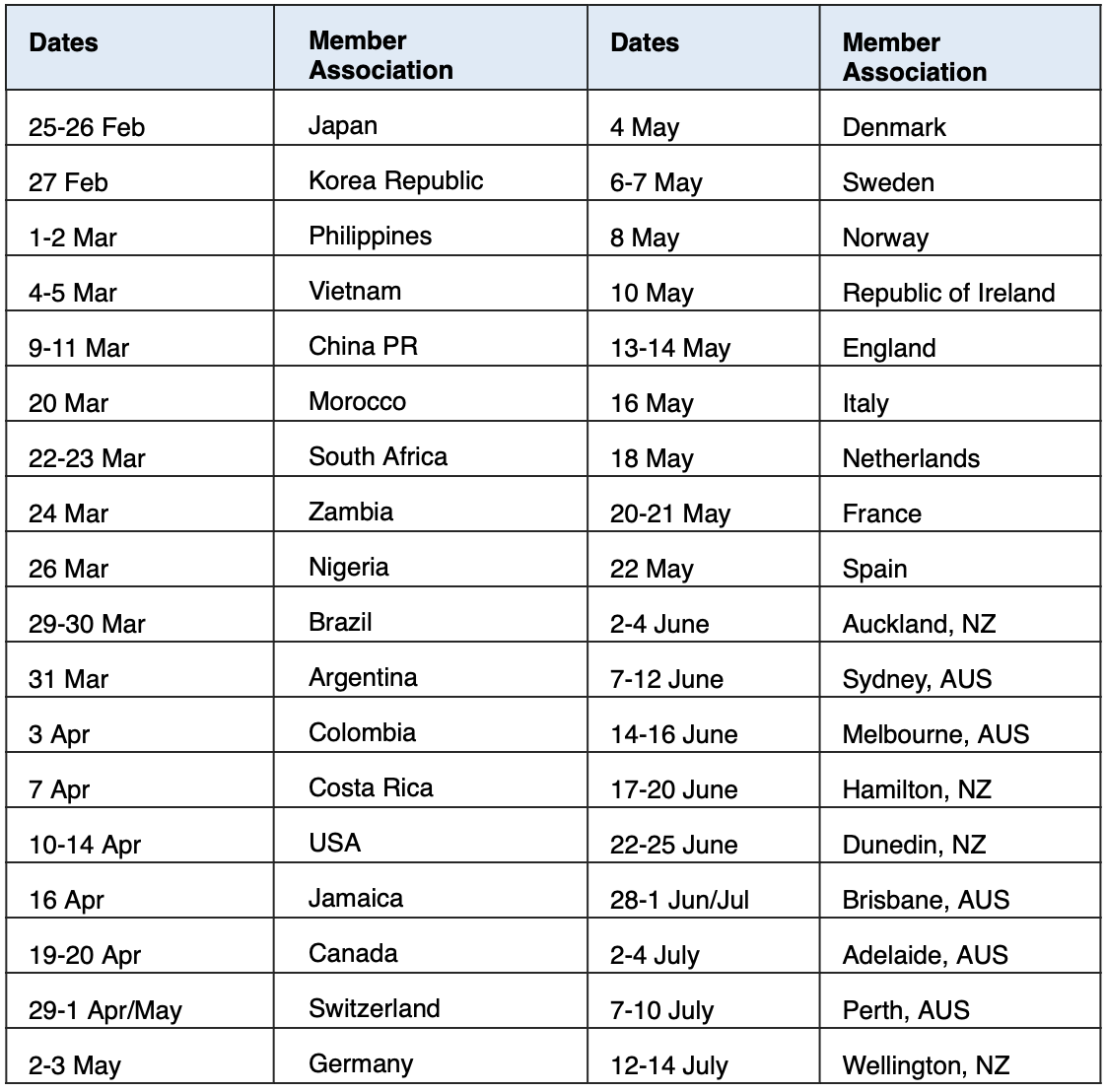 | Dates | Member Association | Dates | Member Association |
|---|---|---|---|
| 25-26 Feb | Japan | 4 May | Denmark |
| 27 Feb | Korea Republic | 6-7 May | Sweden |
| 1-2 Mar | Philippines | 8 May | Norway |
| 4-5 Mar | Vietnam | 10 May | Republic of Ireland |
| 9-11 Mar | China PR | 13-14 May | England |
| 20 Mar | Morocco | 16 May | Italy |
| 22-23 Mar | South Africa | 18 May | Netherlands |
| 24 Mar | Zambia | 20-21 May | France |
| 26 Mar | Nigeria | 22 May | Spain |
| 29-30 Mar | Brazil | 2-4 June | Auckland, NZ |
| 31 Mar | Argentina | 7-12 June | Sydney, AUS |
| 3 Apr | Colombia | 14-16 June | Melbourne, AUS |
| 7 Apr | Costa Rica | 17-20 June | Hamilton, NZ |
| 10-14 Apr | USA | 22-25 June | Dunedin, NZ |
| 16 Apr | Jamaica | 28-1 Jun/Jul | Brisbane, AUS |
| 19-20 Apr | Canada | 2-4 July | Adelaide, AUS |
| 29-1 Apr/May | Switzerland | 7-10 July | Perth, AUS |
| 2-3 May | Germany | 12-14 July | Wellington, NZ |